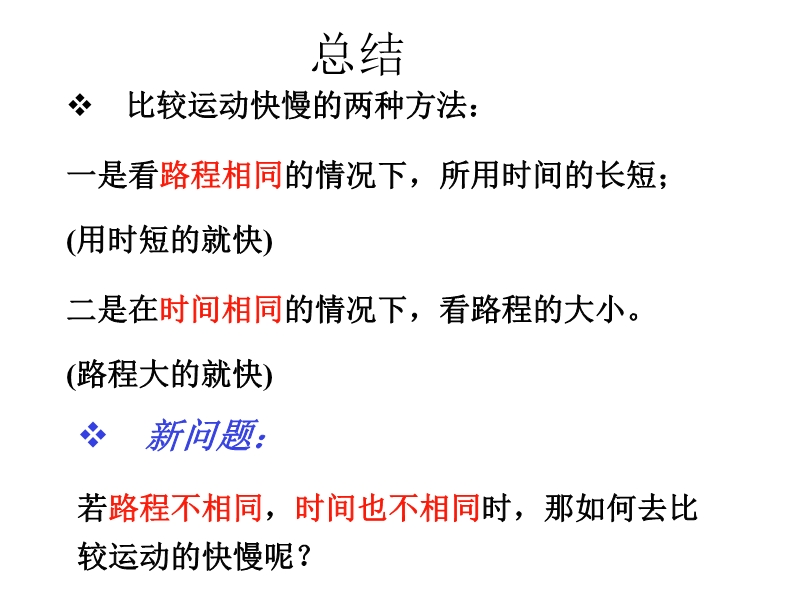 总结

❖ 比较运动快慢的两种方法：

一是看路程相同的情况下，所用时间的长短；

(用时短的就快)

二是在时间相同的情况下，看路程的大小。

(路程大的就快)

❖ 新问题：

若路程不相同，时间也不相同时，那如何去比较运动的快慢呢？